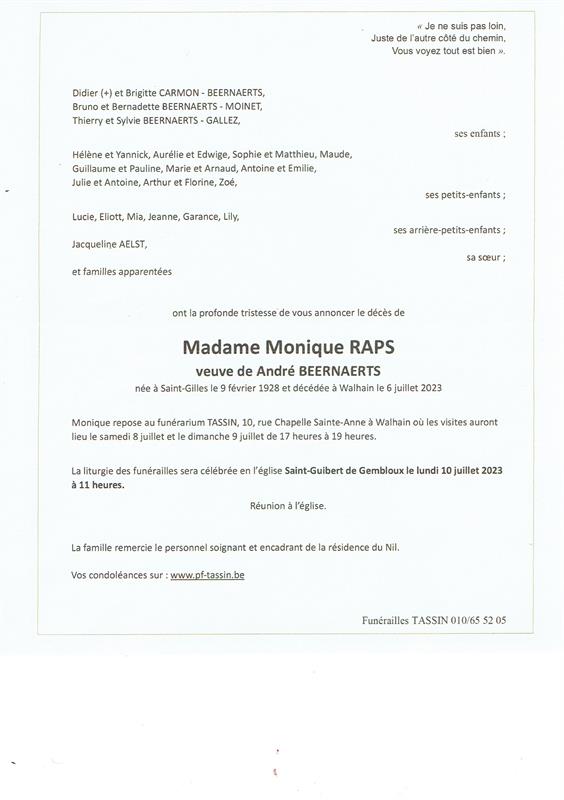 « Je ne suis pas loin,
Juste de l'autre côté du chemin,
Vous voyez tout est bien ».

Didier (+) et Brigitte CARMON - BEERNAERTS,
Bruno et Bernadette BEERNAERTS - MOINET,
Thierry et Sylvie BEERNAERTS - GALLEZ,

ses enfants ;

Hélène et Yannick, Aurélie et Edwige, Sophie et Matthieu, Maude,
Guillaume et Pauline, Marie et Arnaud, Antoine et Emilie,
Julie et Antoine, Arthur et Florine, Zoé,

ses petits-enfants ;

Lucie, Eliott, Mia, Jeanne, Garance, Lily,

ses arrière-petits-enfants ;

Jacqueline AELST,

sa sœur ;

et familles apparentées

ont la profonde tristesse de vous annoncer le décès de

Madame Monique RAPS
veuve de André BEERNAERTS
née à Saint-Gilles le 9 février 1928 et décédée à Walhain le 6 juillet 2023

Monique repose au funérarium TASSIN, 10, rue Chapelle Sainte-Anne à Walhain où les visites auront lieu le samedi 8 juillet et le dimanche 9 juillet de 17 heures à 19 heures.

La liturgie des funérailles sera célébrée en l'église Saint-Guibert de Gembloux le lundi 10 juillet 2023 à 11 heures.

Réunion à l'église.

La famille remercie le personnel soignant et encadrant de la résidence du Nil.

Vos condoléances sur : www.pf-tassin.be

Funérailles TASSIN 010/65 52 05